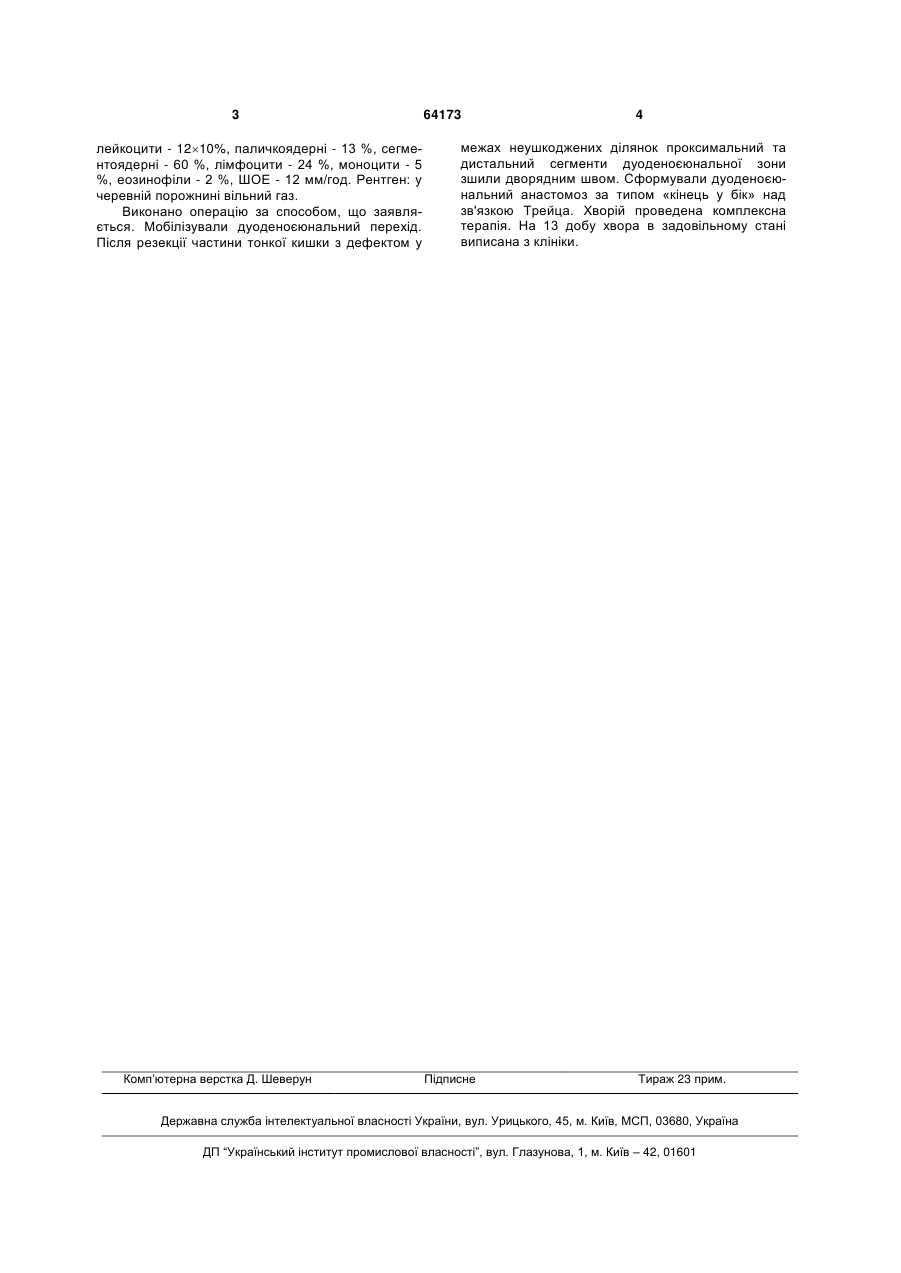 3

64173

4

лейкоцити - 12×10%, паличкоядерні - 13 %, сегментоядерні - 60 %, лімфоцити - 24 %, моноцити - 5 %, еозинофіли - 2 %, ШОЕ - 12 мм/год. Рентген: у черевній порожнині вільний газ.

Виконано операцію за способом, що заявляється. Мобілізували дуоденоєюнальний перехід. Після резекції частини тонкої кишки з дефектом у межах неушкоджених ділянок проксимальний та дистальний сегменти дуоденоєюнальної зони зшили дворядним швом. Сформували дуоденоєюнальний анастомоз за типом «кінець у бік» над зв'язкою Трейца. Хворій проведена комплексна терапія. На 13 добу хвора в задовільному стані виписана з клініки.

Комп'ютерна верстка Д. Шеверун

Підписне

Тираж 23 прим.

Державна служба інтелектуальної власності України, вул. Урицького, 45, м. Київ, МСП, 03680, Україна

ДП "Український інститут промислової власності", вул. Глазунова, 1, м. Київ – 42, 01601